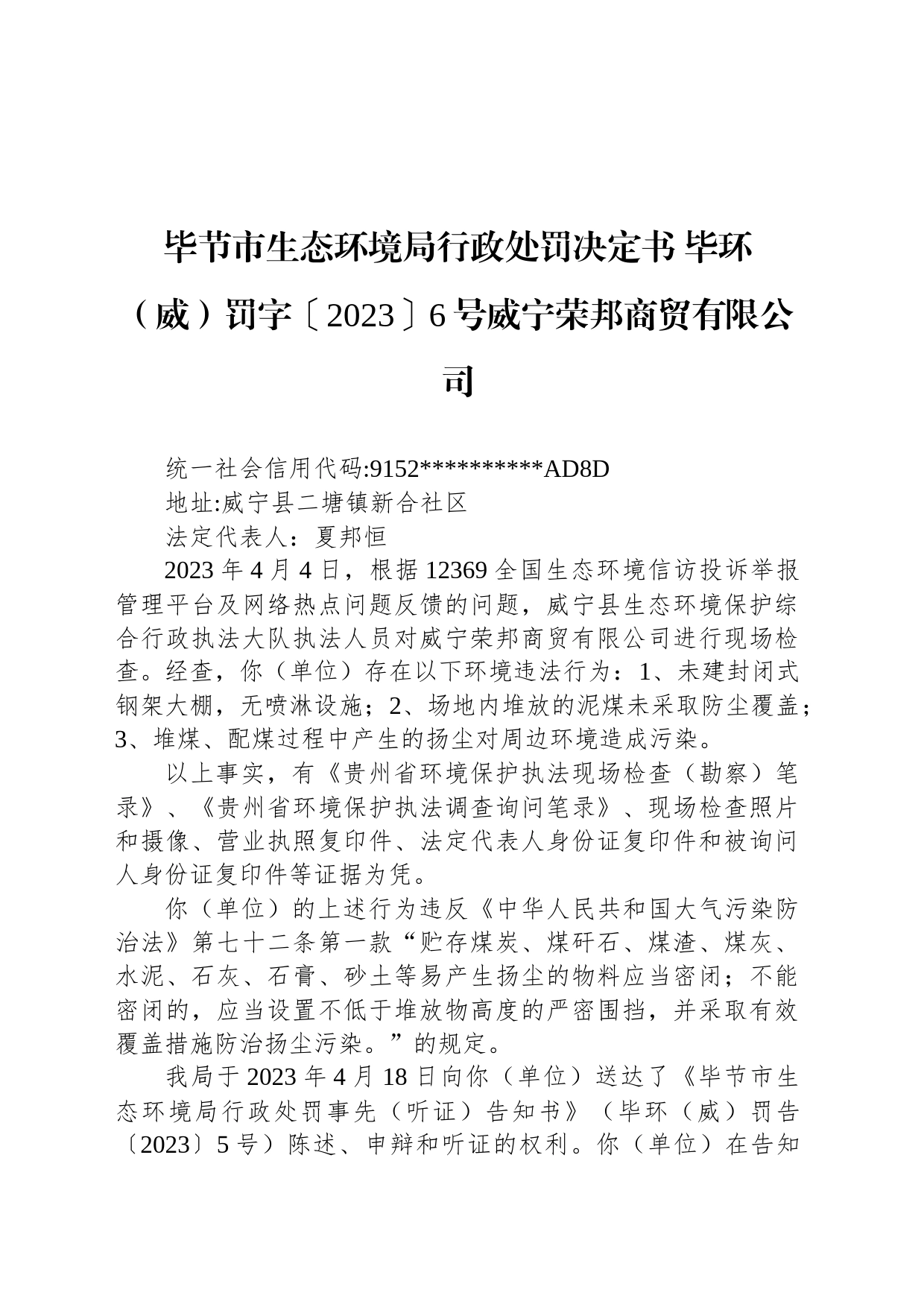 毕节市生态环境局行政处罚决定书 毕环（威）罚字〔2023〕6号威宁荣邦商贸有限公司

统一社会信用代码:9152**********AD8D

地址:威宁县二塘镇新合社区

法定代表人：夏邦恒

2023年4月4日，根据12369全国生态环境信访投诉举报管理平台及网络热点问题反馈的问题，威宁县生态环境保护综合行政执法大队执法人员对威宁荣邦商贸有限公司进行现场检查。经查，你（单位）存在以下环境违法行为：1、未建封闭式钢架大棚，无喷淋设施；2、场地内堆放的泥煤未采取防尘覆盖；3、堆煤、配煤过程中产生的扬尘对周边环境造成污染。

以上事实，有《贵州省环境保护执法现场检查（勘察）笔录》、《贵州省环境保护执法调查询问笔录》、现场检查照片和摄像、营业执照复印件、法定代表人身份证复印件和被询问人身份证复印件等证据为凭。

你（单位）的上述行为违反《中华人民共和国大气污染防治法》第七十二条第一款“贮存煤炭、煤矸石、煤渣、煤灰、水泥、石灰、石膏、砂土等易产生扬尘的物料应当密闭；不能密闭的，应当设置不低于堆放物高度的严密围挡，并采取有效覆盖措施防治扬尘污染。”的规定。

我局于2023年4月18日向你（单位）送达了《毕节市生态环境局行政处罚事先（听证）告知书》（毕环（威）罚告〔2023〕5号）陈述、申辩和听证的权利。你（单位）在告知